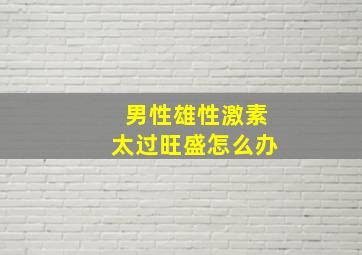 男性雄性激素
太过旺盛怎么办